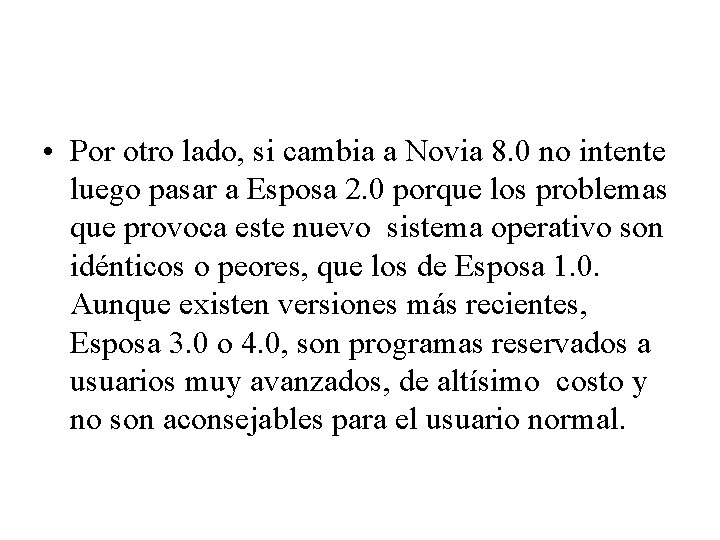 • Por otro lado, si cambia a Novia 8.0 no intente luego pasar a Esposa 2.0 porque los problemas que provoca este nuevo sistema operativo son idénticos o peores, que los de Esposa 1.0. Aunque existen versiones más recientes, Esposa 3.0 o 4.0, son programas reservados a usuarios muy avanzados, de altísimo costo y no son aconsejables para el usuario normal.